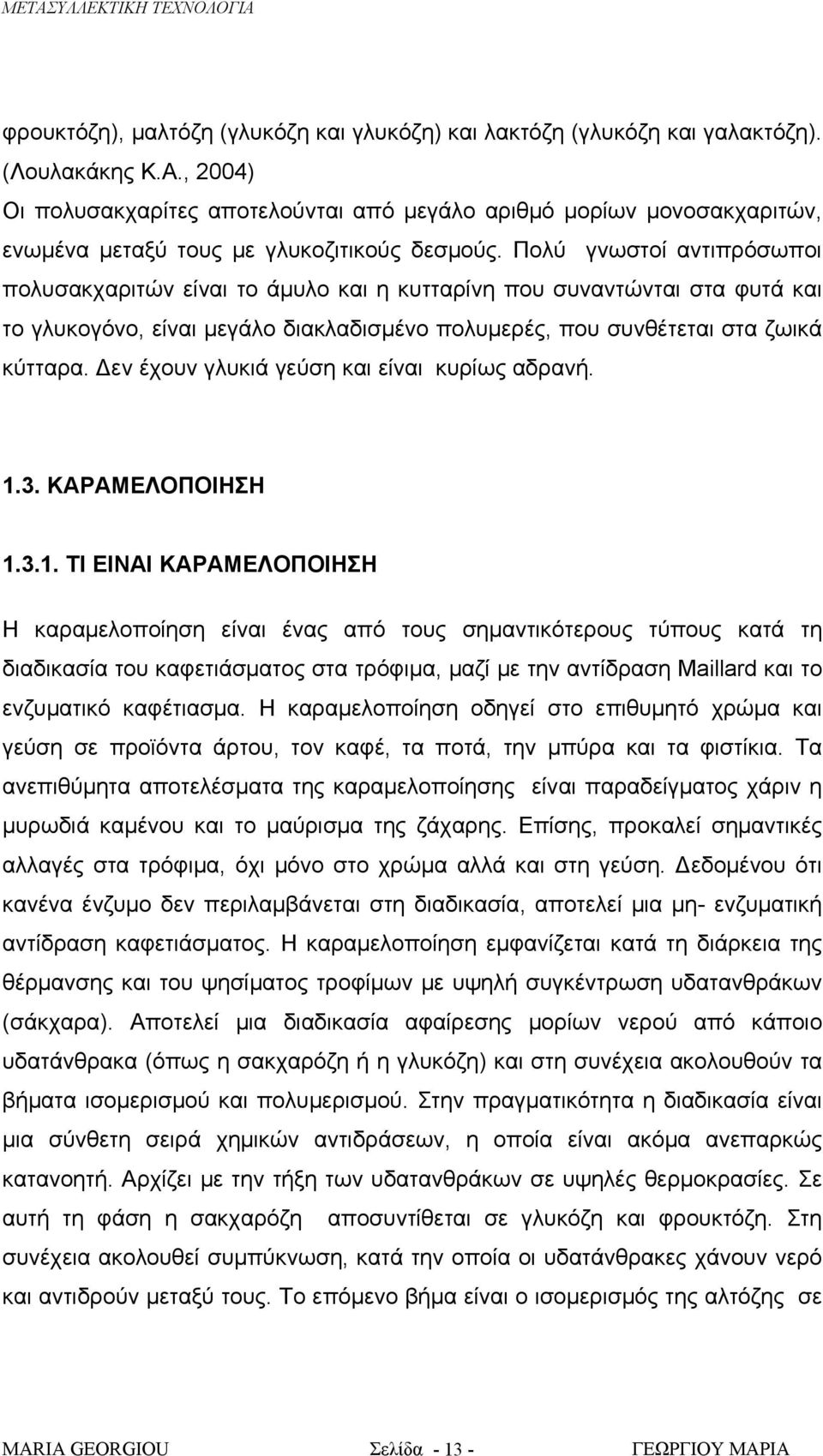 ΜΕΤΑΣΥΛΛΕΚΤΙΚΗ ΤΕΧΝΟΛΟΓΙΑ

φρουκτόζη), μαλτόζη (γλυκόζη και γλυκόζη) και λακτόζη (γλυκόζη και γαλακτόζη). (Λουλακάκης Κ.Α., 2004)
Οι πολυσακχαρίτες αποτελούνται από μεγάλο αριθμό μορίων μονοσακχαριτών, ενωμένα μεταξύ τους με γλυκοζιτικούς δεσμούς. Πολύ γνωστοί αντιπρόσωποι πολυσακχαριτών είναι το άμυλο και η κυτταρίνη που συναντώνται στα φυτά και το γλυκογόνο, είναι μεγάλο διακλαδισμένο πολυμερές, που συνθέτεται στα ζωικά κύτταρα. Δεν έχουν γλυκιά γεύση και είναι κυρίως αδρανή.

1.3. ΚΑΡΑΜΕΛΟΠΟΙΗΣΗ

1.3.1. ΤΙ ΕΙΝΑΙ ΚΑΡΑΜΕΛΟΠΟΙΗΣΗ

Η καραμελοποίηση είναι ένας από τους σημαντικότερους τύπους κατά τη διαδικασία του καφετιάσματος στα τρόφιμα, μαζί με την αντίδραση Maillard και το ενζυματικό καφέτιασμα. Η καραμελοποίηση οδηγεί στο επιθυμητό χρώμα και γεύση σε προϊόντα άρτου, τον καφέ, τα ποτά, την μπύρα και τα φιστίκια. Τα ανεπιθύμητα αποτελέσματα της καραμελοποίησης είναι παραδείγματος χάριν η μυρωδιά καμένου και το μαύρισμα της ζάχαρης. Επίσης, προκαλεί σημαντικές αλλαγές στα τρόφιμα, όχι μόνο στο χρώμα αλλά και στη γεύση. Δεδομένου ότι κανένα ένζυμο δεν περιλαμβάνεται στη διαδικασία, αποτελεί μια μη- ενζυματική αντίδραση καφετιάσματος. Η καραμελοποίηση εμφανίζεται κατά τη διάρκεια της θέρμανσης και του ψησίματος τροφίμων με υψηλή συγκέντρωση υδατανθράκων (σάκχαρα). Αποτελεί μια διαδικασία αφαίρεσης μορίων νερού από κάποιο υδατάνθρακα (όπως η σακχαρόζη ή η γλυκόζη) και στη συνέχεια ακολουθούν τα βήματα ισομερισμού και πολυμερισμού. Στην πραγματικότητα η διαδικασία είναι μια σύνθετη σειρά χημικών αντιδράσεων, η οποία είναι ακόμα ανεπαρκώς κατανοητή. Αρχίζει με την τήξη των υδατανθράκων σε υψηλές θερμοκρασίες. Σε αυτή τη φάση η σακχαρόζη αποσυντίθεται σε γλυκόζη και φρουκτόζη. Στη συνέχεια ακολουθεί συμπύκνωση, κατά την οποία οι υδατάνθρακες χάνουν νερό και αντιδρούν μεταξύ τους. Το επόμενο βήμα είναι ο ισομερισμός της αλτόζης σε

MARIA GEORGIOU Σελίδα - 13 - ΓΕΩΡΓΙΟΥ ΜΑΡΙΑ